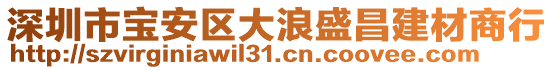 深圳市宝安区大浪盛昌建材商行
http://szvirginiawil31.cn.coovee.com